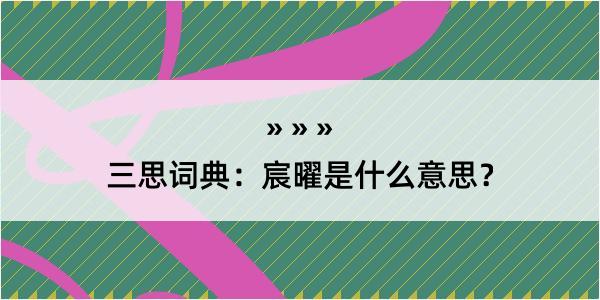 » » »

三思词典：宸曜是什么意思？